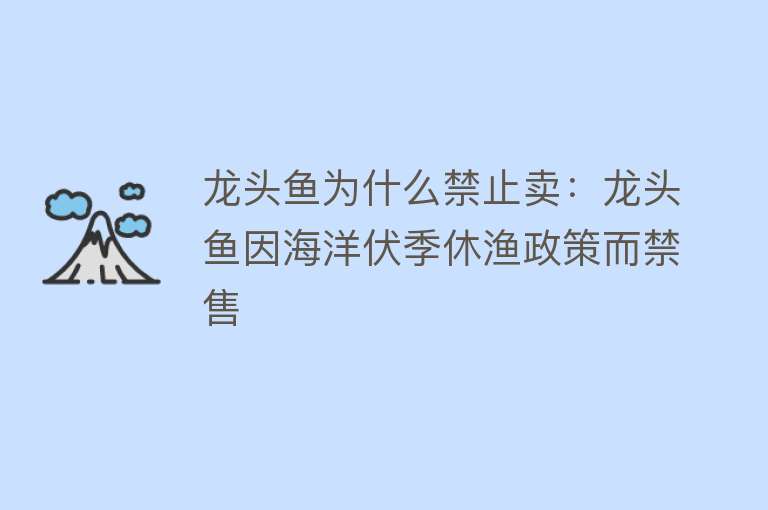 龙头鱼为什么禁止卖：龙头鱼因海洋伏季休渔政策而禁售